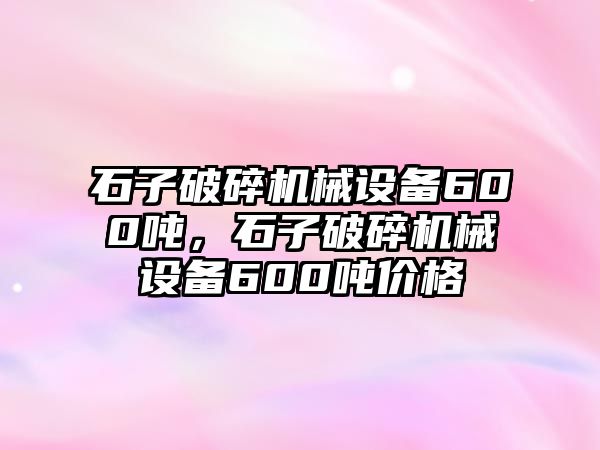 石子破碎机械设备600吨，石子破碎机械设备600吨价格